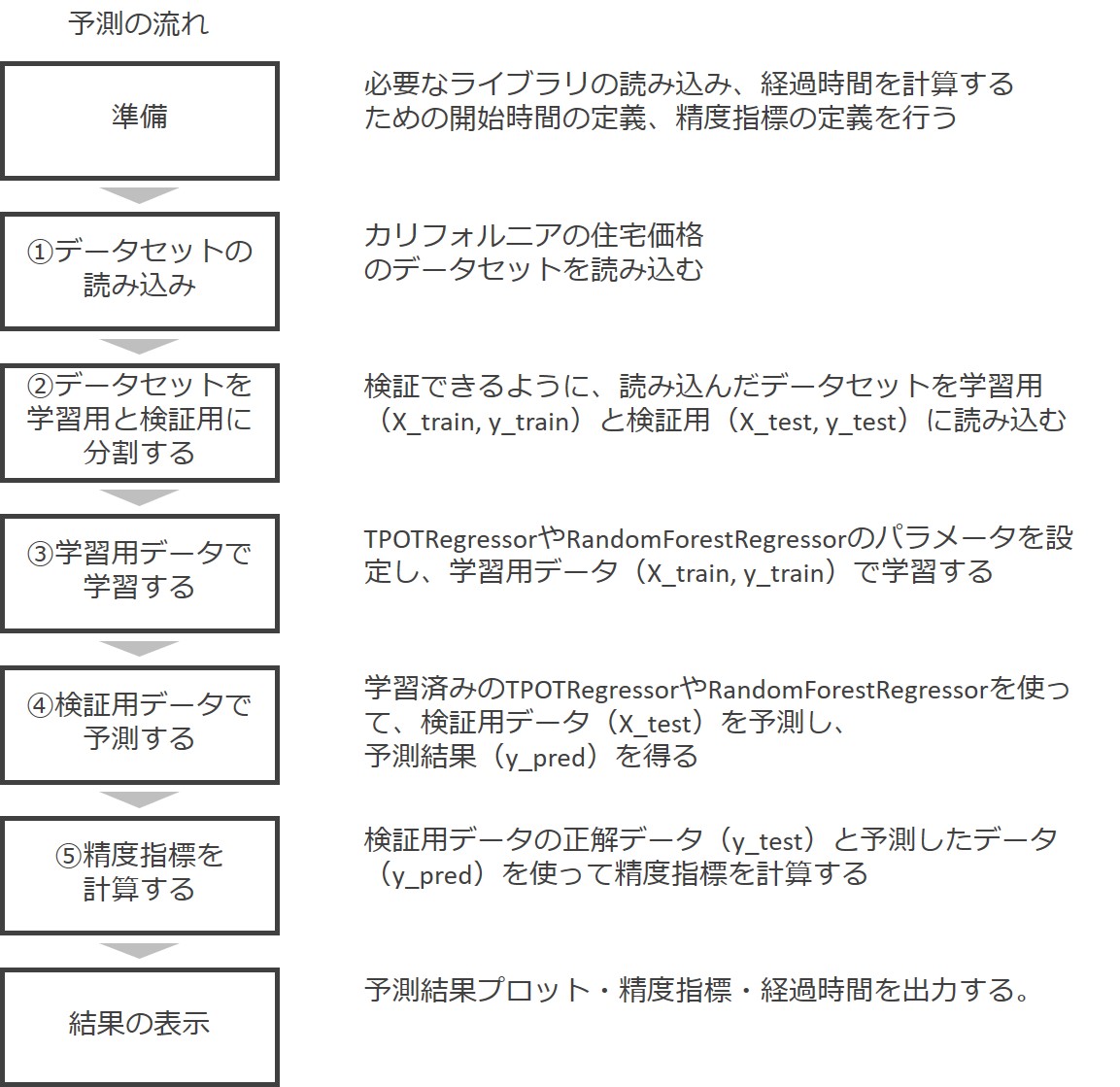 予測の流れ

準備

必要なライブラリの読み込み、経過時間を計算するための開始時間の定義、精度指標の定義を行う

①データセットの読み込み

カリフォルニアの住宅価格のデータセットを読み込む

②データセットを学習用と検証用に分割する

検証できるように、読み込んだデータセットを学習用（X_train, y_train）と検証用（X_test, y_test）に読み込む

③学習用データで学習する

TPOTRegressorやRandomForestRegressorのパラメータを設定し、学習用データ（X_train, y_train）で学習する

④検証用データで予測する

学習済みのTPOTRegressorやRandomForestRegressorを使って、検証用データ（X_test）を予測し、予測結果（y_pred）を得る

⑤精度指標を計算する

検証用データの正解データ（y_test）と予測したデータ（y_pred）を使って精度指標を計算する

結果の表示

予測結果プロット・精度指標・経過時間を出力する。